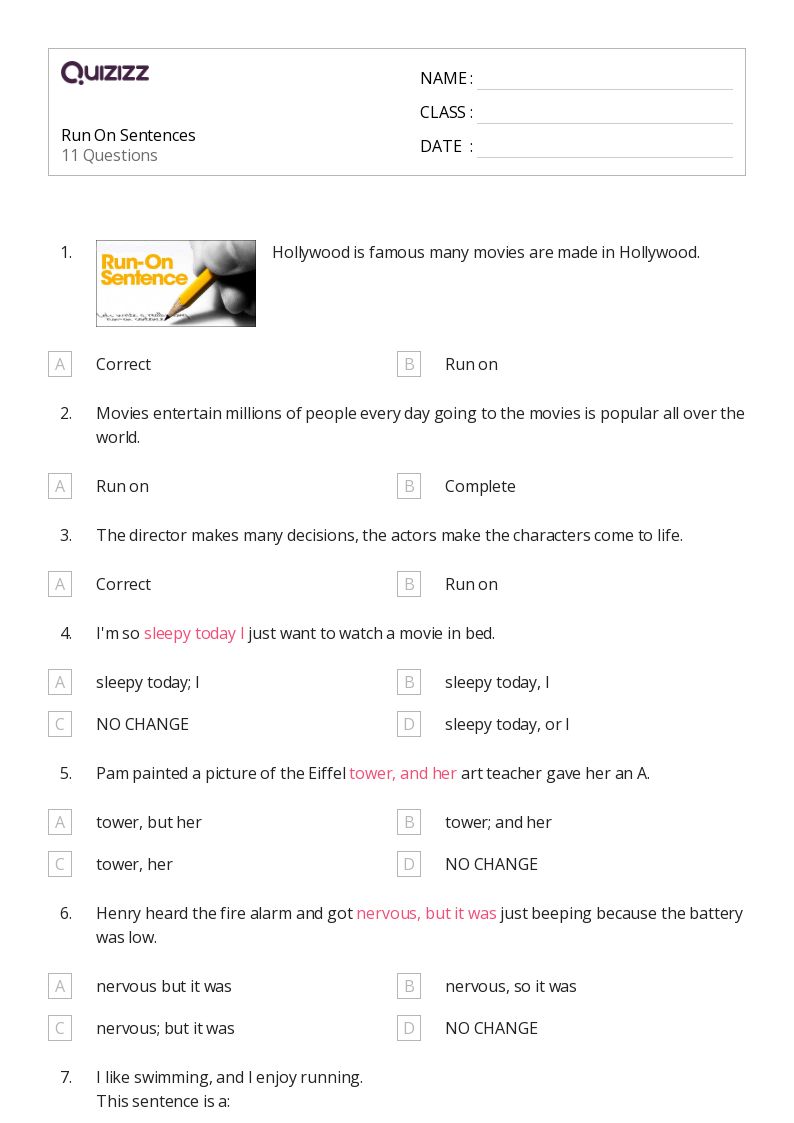 QUIZIZZ

Run On Sentences
11 Questions

NAME :
CLASS :
DATE :

1. Run-On Sentence

Hollywood is famous many movies are made in Hollywood.

A Correct
B Run on

2. Movies entertain millions of people every day going to the movies is popular all over the world.

A Run on
B Complete

3. The director makes many decisions, the actors make the characters come to life.

A Correct
B Run on

4. I'm so sleepy today I just want to watch a movie in bed.

A sleepy today; I
B sleepy today, I
C NO CHANGE
D sleepy today, or I

5. Pam painted a picture of the Eiffel tower, and her art teacher gave her an A.

A tower, but her
B tower; and her
C tower, her
D NO CHANGE

6. Henry heard the fire alarm and got nervous, but it was just beeping because the battery was low.

A nervous but it was
B nervous, so it was
C nervous; but it was
D NO CHANGE

7. I like swimming, and I enjoy running.
This sentence is a: